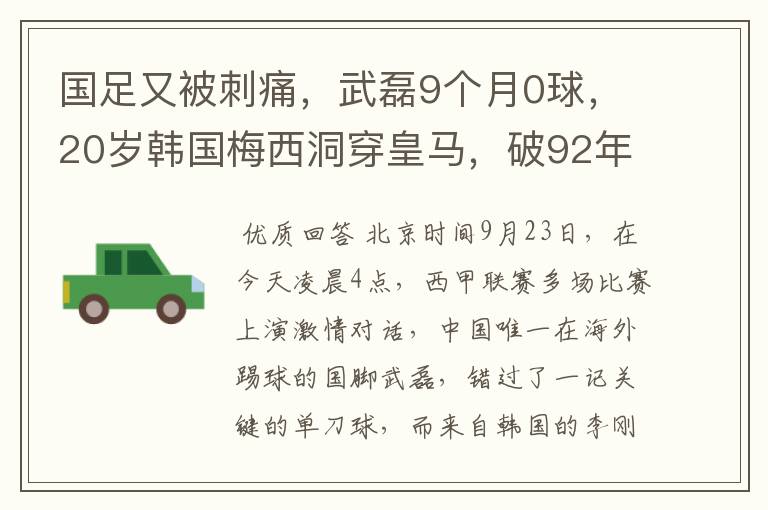 国足又被刺痛，武磊9个月0球，20岁韩国梅西洞穿皇马，破92年

优质回答 北京时间9月23日，在今天凌晨4点，西甲联赛多场比赛上演激情对话，中国唯一在海外踢球的国脚武磊，错过了一记关键的单刀球，而来自韩国的李刚